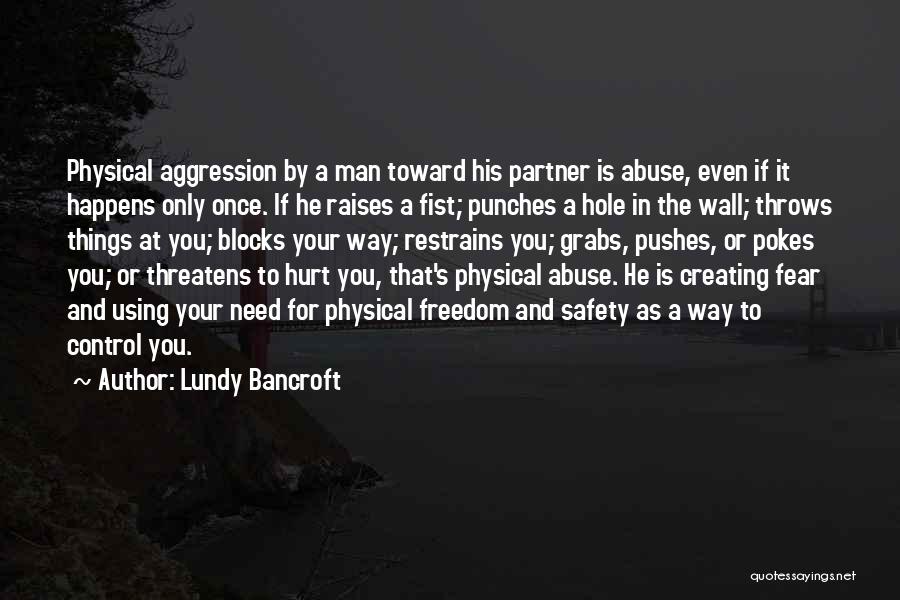 Physical aggression by a man toward his partner is abuse, even if it happens only once. If he raises a fist; punches a hole in the wall; throws things at you; blocks your way; restrains you; grabs, pushes, or pokes you; or threatens to hurt you, that's physical abuse. He is creating fear and using your need for physical freedom and safety as a way to control you.

~ Author: Lundy Bancroft

quotessayings.net